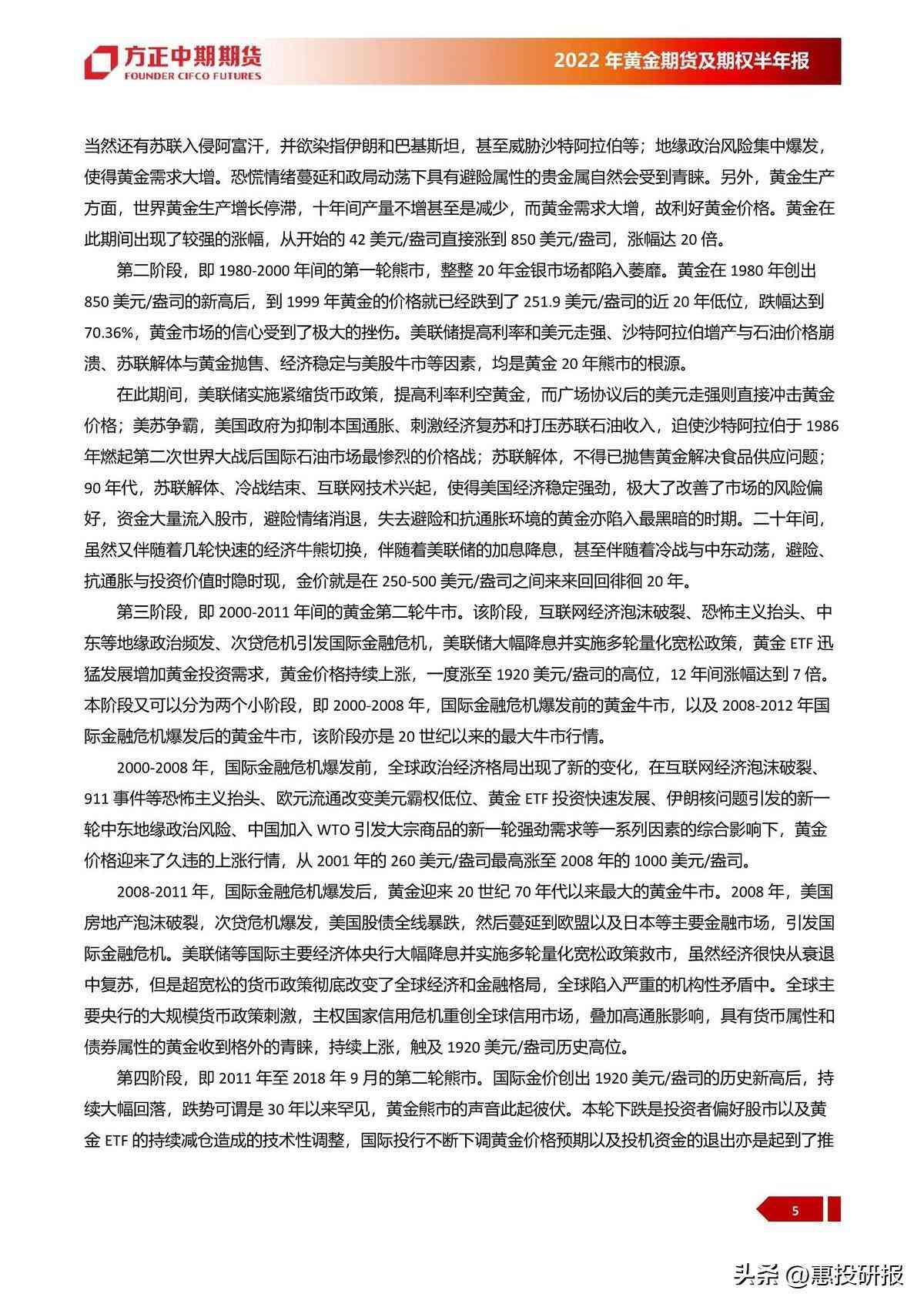 方正中期期货
FOUNDER CIFCO FUTURES

2022 年黄金期货及期权半年报

当然还有苏联入侵阿富汗，并欲染指伊朗和巴基斯坦，甚至威胁沙特阿拉伯等；地缘政治风险集中爆发，使得黄金需求大增。恐慌情绪蔓延和政局动荡下具有避险属性的贵金属自然会受到青睐。另外，黄金生产方面，世界黄金生产增长停滞，十年间产量不增甚至是减少，而黄金需求大增，故利好黄金价格。黄金在此期间出现了较强的涨幅，从开始的 42 美元/盎司直接涨到 850 美元/盎司，涨幅达 20 倍。

第二阶段，即 1980-2000 年间的第一轮熊市，整整 20 年金银市场都陷入萎靡。黄金在 1980 年创出 850 美元/盎司的新高后，到 1999 年黄金的价格就已经跌到了 251.9 美元/盎司的近 20 年低位，跌幅达到 70.36%，黄金市场的信心受到了极大的挫伤。美联储提高利率和美元走强、沙特阿拉伯增产与石油价格崩溃、苏联解体与黄金抛售、经济稳定与美股牛市等因素，均是黄金 20 年熊市的根源。

在此期间，美联储实施紧缩货币政策，提高利率利空黄金，而广场协议后的美元走强则直接冲击黄金价格；美苏争霸，美国政府为抑制本国通胀、刺激经济复苏和打压苏联石油收入，迫使沙特阿拉伯于 1986 年燃起第二次世界大战后国际石油市场最惨烈的价格战；苏联解体，不得已抛售黄金解决食品供应问题；90 年代，苏联解体、冷战结束、互联网技术兴起，使得美国经济稳定强劲，极大了改善了市场的风险偏好，资金大量流入股市，避险情绪消退，失去避险和抗通胀环境的黄金亦陷入最黑暗的时期。二十年间，虽然又伴随着几轮快速的经济牛熊切换，伴随着美联储的加息降息，甚至伴随着冷战与中东动荡，避险、抗通胀与投资价值时隐时现，金价就是在 250-500 美元/盎司之间来来回回徘徊 20 年。

第三阶段，即 2000-2011 年间的黄金第二轮牛市。该阶段，互联网经济泡沫破裂、恐怖主义抬头、中东等地缘政治频发、次贷危机引发国际金融危机，美联储大幅降息并实施多轮量化宽松政策，黄金 ETF 迅猛发展增加黄金投资需求，黄金价格持续上涨，一度涨至 1920 美元/盎司的高位，12 年间涨幅达到 7 倍。本阶段又可以分为两个小阶段，即 2000-2008 年，国际金融危机爆发前的黄金牛市，以及 2008-2012 年国际金融危机爆发后的黄金牛市，该阶段亦是 20 世纪以来的最大牛市行情。

2000-2008 年，国际金融危机爆发前，全球政治经济格局出现了新的变化，在互联网经济泡沫破裂、911 事件等恐怖主义抬头、欧元流通改变美元霸权低位、黄金 ETF 投资快速发展、伊朗核问题引发的新一轮中东地缘政治风险、中国加入 WTO 引发大宗商品的新一轮强劲需求等一系列因素的综合影响下，黄金价格迎来了久违的上涨行情，从 2001 年的 260 美元/盎司最高涨至 2008 年的 1000 美元/盎司。

2008-2011 年，国际金融危机爆发后，黄金迎来 20 世纪 70 年代以来最大的黄金牛市。2008 年，美国房地产泡沫破裂，次贷危机爆发，美国股债全线暴跌，然后蔓延到欧盟以及日本等主要金融市场，引发国际金融危机。美联储等国际主要经济体央行大幅降息并实施多轮量化宽松政策救市，虽然经济很快从衰退中复苏，但是超宽松的货币政策彻底改变了全球经济和金融格局，全球陷入严重的机构性矛盾中。全球主要央行的大规模货币政策刺激，主权国家信用危机重创全球信用市场，叠加高通胀影响，具有货币属性和债券属性的黄金收到格外的青睐，持续上涨，触及 1920 美元/盎司历史高位。

第四阶段，即 2011 年至 2018 年 9 月的第二轮熊市。国际金价创出 1920 美元/盎司的历史新高后，持续大幅回落，跌势可谓是 30 年以来罕见，黄金熊市的声音此起彼伏。本轮下跌是投资者偏好股市以及黄金 ETF 的持续减仓造成的技术性调整，国际投行不断下调黄金价格预期以及投机资金的退出亦是起到了推

5

头条 @惠投研报